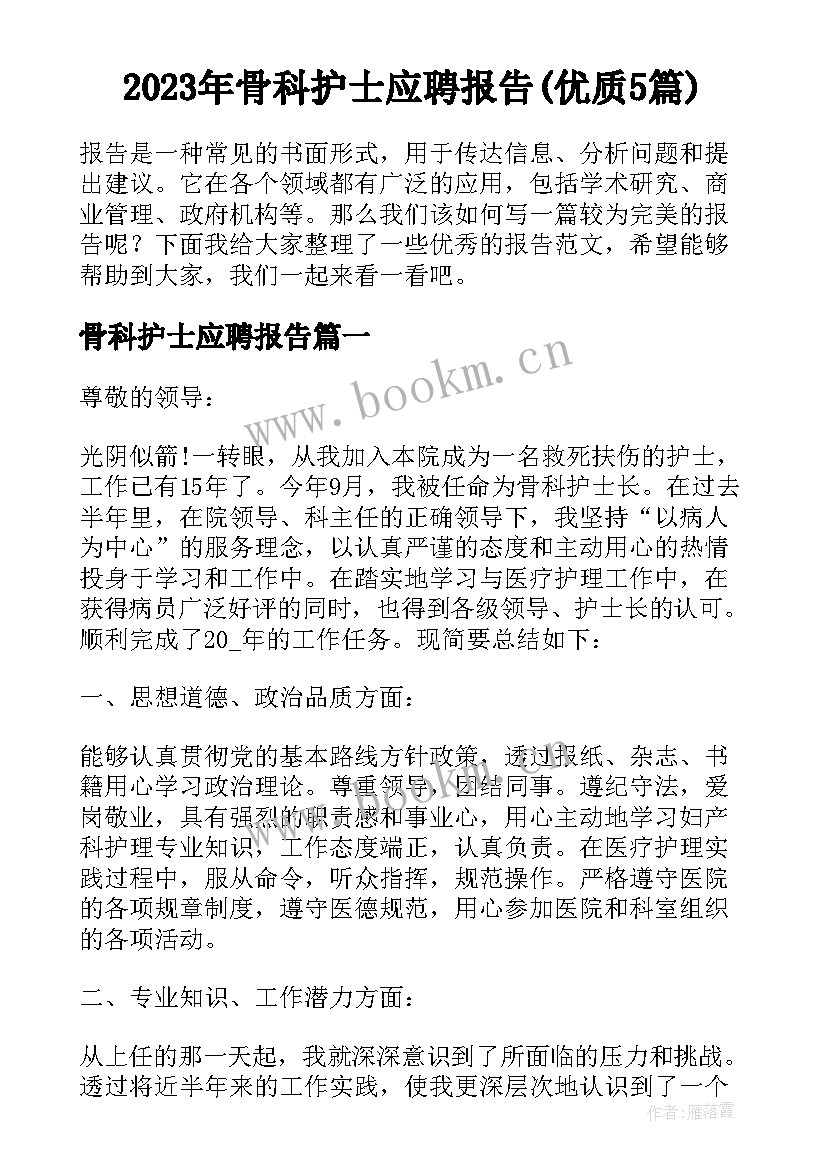 2023年骨科护士应聘报告(优质5篇)

报告是一种常见的书面形式，用于传达信息、分析问题和提出建议。它在各个领域都有广泛的应用，包括学术研究、商业管理、政府机构等。那么我们该如何写一篇较为完美的报告呢？下面我给大家整理了一些优秀的报告范文，希望能够帮助到大家，我们一起来看一看吧。

骨科护士应聘报告篇一

www.bookm.cn

尊敬的领导：

光阴似箭!一转眼，从我加入本院成为一名救死扶伤的护士，工作已有15年了。今年9月，我被任命为骨科护士长。在过去半年里，在院领导、科主任的正确领导下，我坚持“以病人为中心”的服务理念，以认真严谨的态度和主动用心的热情投身于学习和工作中。在踏实地学习与医疗护理工作中，在获得病员广泛好评的同时，也得到各级领导、护士长的认可。顺利完成了20_年的工作任务。现简要总结如下：

一、思想道德、政治品质方面：

能够认真贯彻党的基本路线方针政策，透过报纸、杂志、书籍用心学习政治理论。尊重领导，团结同事。遵纪守法，爱岗敬业，具有强烈的职责感和事业心，用心主动地学习妇产科护理专业知识，工作态度端正，认真负责。在医疗护理实践过程中，服从命令，听众指挥，规范操作。严格遵守医院的各项规章制度，遵守医德规范，用心参加医院和科室组织的各项活动。

二、专业知识、工作潜力方面：

从上任的那一天起，我就深深意识到了所面临的压力和挑战。透过将近半年来的工作实践，使我更深层次地认识到了一个

作者：雁落霞